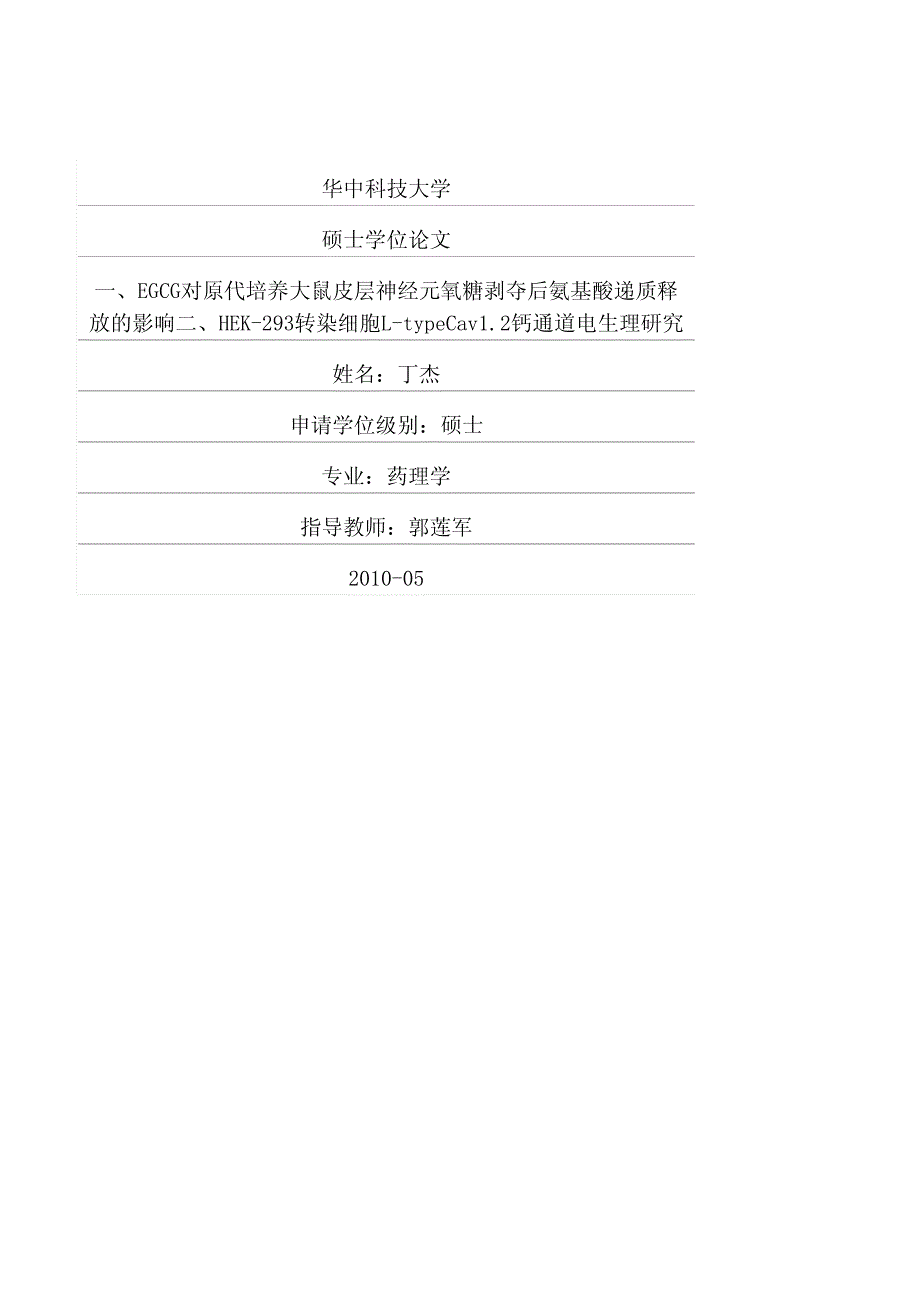 华中科技大学

硕士学位论文

一、EGCG对原代培养大鼠皮层神经元氧糖剥夺后氨基酸递质释放的影响二、HEK-293转染细胞L-typeCav1.2钙通道电生理研究

姓名：丁杰

申请学位级别：硕士

专业：药理学

指导教师：郭莲军

2010-05